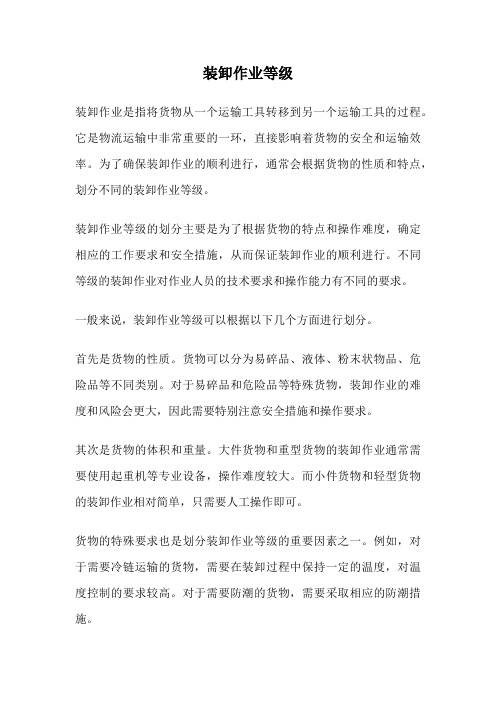 装卸作业等级

装卸作业是指将货物从一个运输工具转移到另一个运输工具的过程。它是物流运输中非常重要的一环，直接影响着货物的安全和运输效率。为了确保装卸作业的顺利进行，通常会根据货物的性质和特点，划分不同的装卸作业等级。

装卸作业等级的划分主要是为了根据货物的特点和操作难度，确定相应的工作要求和安全措施，从而保证装卸作业的顺利进行。不同等级的装卸作业对作业人员的技术要求和操作能力有不同的要求。

一般来说，装卸作业等级可以根据以下几个方面进行划分。

首先是货物的性质。货物可以分为易碎品、液体、粉末状物品、危险品等不同类别。对于易碎品和危险品等特殊货物，装卸作业的难度和风险会更大，因此需要特别注意安全措施和操作要求。

其次是货物的体积和重量。大件货物和重型货物的装卸作业通常需要使用起重机等专业设备，操作难度较大。而小件货物和轻型货物的装卸作业相对简单，只需要人工操作即可。

货物的特殊要求也是划分装卸作业等级的重要因素之一。例如，对于需要冷链运输的货物，需要在装卸过程中保持一定的温度，对温度控制的要求较高。对于需要防潮的货物，需要采取相应的防潮措施。